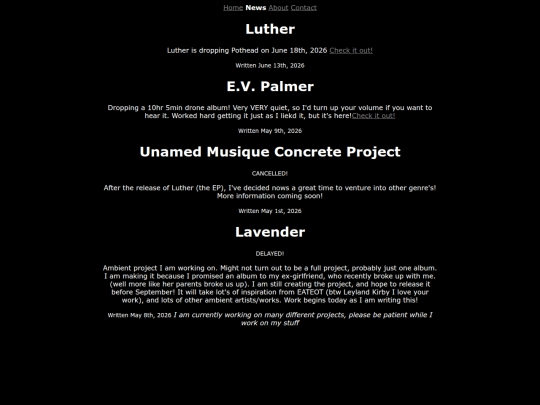 Home News About Contact

Luther

Luther is dropping Pothead on June 18th, 2026 Check it out!

Written June 13th, 2026

E.V. Palmer

Dropping a 10hr 5min drone album! Very VERY quiet, so I'd turn up your volume if you want to hear it. Worked hard getting it just as I liekd it, but it's here!Check it out!

Written May 9th, 2026

Unamed Musique Concrete Project

CANCELLED!

After the release of Luther (the EP), I've decided nows a great time to venture into other genre's! More information coming soon!

Written May 1st, 2026

Lavender

DELAYED!

Ambient project I am working on. Might not turn out to be a full project, probably just one album. I am making it because I promised an album to my ex-girlfriend, who recently broke up with me. (well more like her parents broke us up). I am still creating the project, and hope to release it before September! It will take lot's of inspiration from EATEOT (btw Leyland Kirby I love your work), and lots of other ambient artists/works. Work begins today as I am writing this!

Written May 8th, 2026 I am currently working on many different projects, please be patient while I work on my stuff